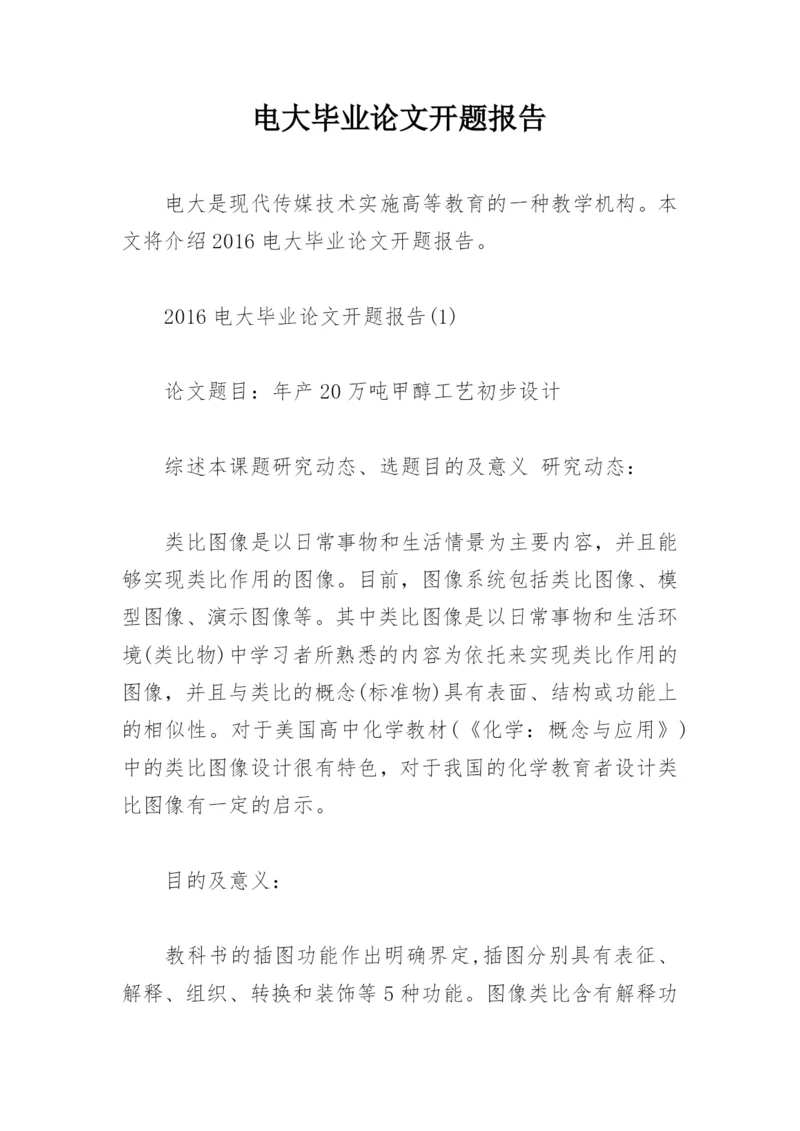 电大毕业论文开题报告

电大是现代传媒技术实施高等教育的一种教学机构。本文将介绍2016电大毕业论文开题报告。

2016电大毕业论文开题报告(1)

论文题目：年产20万吨甲醇工艺初步设计

综述本课题研究动态、选题目的及意义 研究动态：

类比图像是以日常事物和生活情景为主要内容，并且能够实现类比作用的图像。目前，图像系统包括类比图像、模型图像、演示图像等。其中类比图像是以日常事物和生活环境(类比物)中学习者所熟悉的内容为依托来实现类比作用的图像，并且与类比的概念(标准物)具有表面、结构或功能上的相似性。对于美国高中化学教材(《化学：概念与应用》)中的类比图像设计很有特色，对于我国的化学教育者设计类比图像有一定的启示。

目的及意义：

教科书的插图功能作出明确界定,插图分别具有表征、解释、组织、转换和装饰等5种功能。图像类比含有解释功